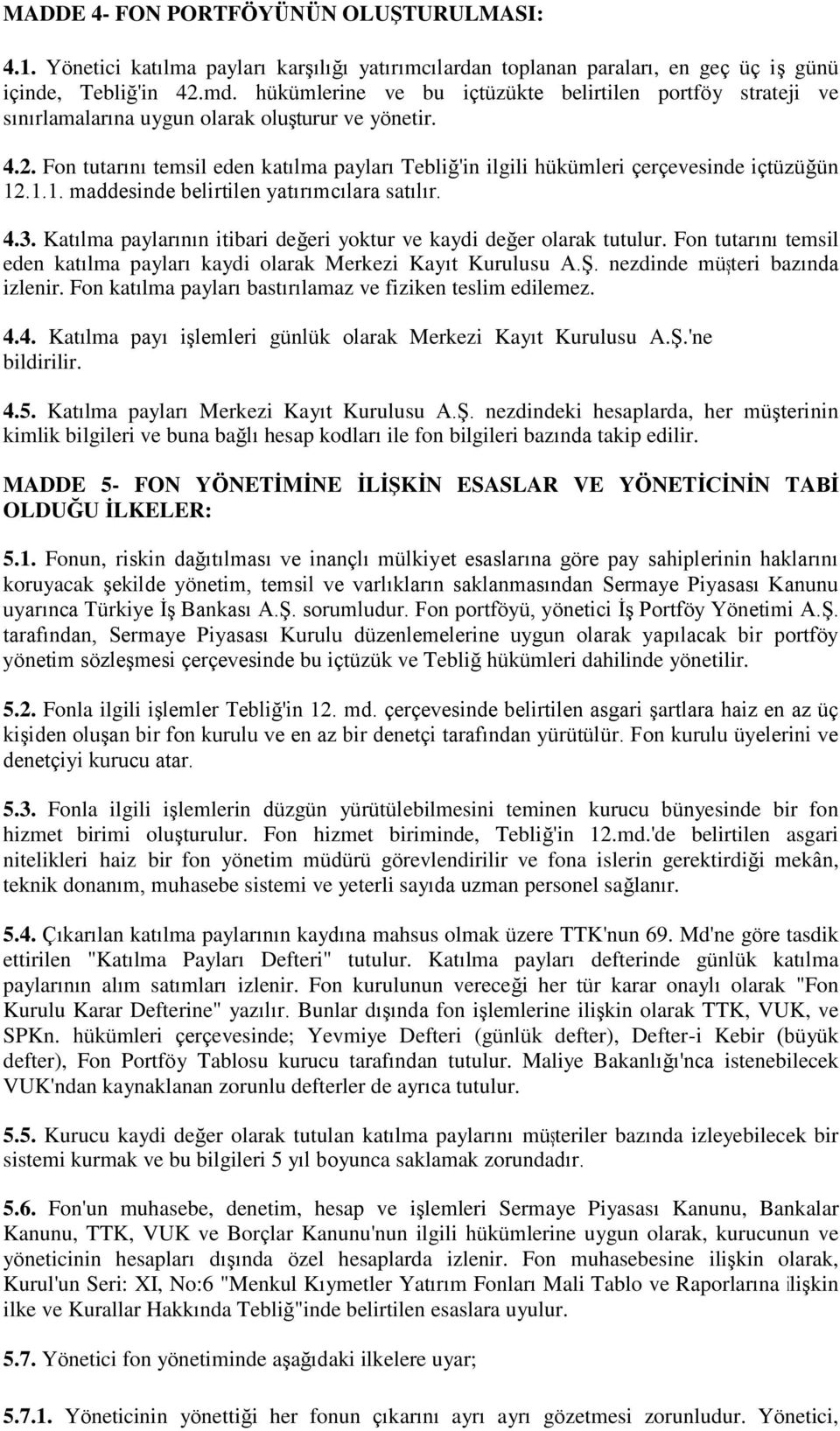 MADDE 4- FON PORTFÖYÜNÜN OLUŞTURULMASI:

4.1. Yönetici katılma payları karşılığı yatırımcılardan toplanan paraları, en geç üç iş günü içinde, Tebliğ'in 42.md. hükümlerine ve bu içtüzükte belirtilen portföy strateji ve sınırlamalarına uygun olarak oluşturur ve yönetir.

4.2. Fon tutarını temsil eden katılma payları Tebliğ'in ilgili hükümleri çerçevesinde içtüzüğün 12.1.1. maddesinde belirtilen yatırımcılara satılır.

4.3. Katılma paylarının itibari değeri yoktur ve kaydi değer olarak tutulur. Fon tutarını temsil eden katılma payları kaydi olarak Merkezi Kayıt Kurulusu A.Ş. nezdinde müşteri bazında izlenir. Fon katılma payları bastırılamaz ve fiziken teslim edilemez.

4.4. Katılma payı işlemleri günlük olarak Merkezi Kayıt Kurulusu A.Ş.'ne bildirilir.

4.5. Katılma payları Merkezi Kayıt Kurulusu A.Ş. nezdindeki hesaplarda, her müşterinin kimlik bilgileri ve buna bağlı hesap kodları ile fon bilgileri bazında takip edilir.

MADDE 5- FON YÖNETİMİNE İLİŞKİN ESASLAR VE YÖNETİCİNİN TABİ OLDUĞU İLKELER:

5.1. Fonun, riskin dağıtılması ve inançlı mülkiyet esaslarına göre pay sahiplerinin haklarını koruyacak şekilde yönetim, temsil ve varlıkların saklanmasından Sermaye Piyasası Kanunu uyarınca Türkiye İş Bankası A.Ş. sorumludur. Fon portföyü, yönetici İş Portföy Yönetimi A.Ş. tarafından, Sermaye Piyasası Kurulu düzenlemelerine uygun olarak yapılacak bir portföy yönetim sözleşmesi çerçevesinde bu içtüzük ve Tebliğ hükümleri dahilinde yönetilir.

5.2. Fonla ilgili işlemler Tebliğ'in 12. md. çerçevesinde belirtilen asgari şartlara haiz en az üç kişiden oluşan bir fon kurulu ve en az bir denetçi tarafından yürütülür. Fon kurulu üyelerini ve denetçiyi kurucu atar.

5.3. Fonla ilgili işlemlerin düzgün yürütülebilmesini teminen kurucu bünyesinde bir fon hizmet birimi oluşturulur. Fon hizmet biriminde, Tebliğ'in 12.md.'de belirtilen asgari nitelikleri haiz bir fon yönetim müdürü görevlendirilir ve fona islerin gerektirdiği mekân, teknik donanım, muhasebe sistemi ve yeterli sayıda uzman personel sağlanır.

5.4. Çıkarılan katılma paylarının kaydına mahsus olmak üzere TTK'nun 69. Md'ne göre tasdik ettirilen "Katılma Payları Defteri" tutulur. Katılma payları defterinde günlük katılma paylarının alım satımları izlenir. Fon kurulunun vereceği her tür karar onaylı olarak "Fon Kurulu Karar Defterine" yazılır. Bunlar dışında fon işlemlerine ilişkin olarak TTK, VUK, ve SPKn. hükümleri çerçevesinde; Yevmiye Defteri (günlük defter), Defter-i Kebir (büyük defter), Fon Portföy Tablosu kurucu tarafından tutulur. Maliye Bakanlığı'nca istenebilecek VUK'ndan kaynaklanan zorunlu defterler de ayrıca tutulur.

5.5. Kurucu kaydi değer olarak tutulan katılma paylarını müşteriler bazında izleyebilecek bir sistemi kurmak ve bu bilgileri 5 yıl boyunca saklamak zorundadır.

5.6. Fon'un muhasebe, denetim, hesap ve işlemleri Sermaye Piyasası Kanunu, Bankalar Kanunu, TTK, VUK ve Borçlar Kanunu'nun ilgili hükümlerine uygun olarak, kurucunun ve yöneticinin hesapları dışında özel hesaplarda izlenir. Fon muhasebesine ilişkin olarak, Kurul'un Seri: XI, No:6 "Menkul Kıymetler Yatırım Fonları Mali Tablo ve Raporlarına ilişkin ilke ve Kurallar Hakkında Tebliğ"inde belirtilen esaslara uyulur.

5.7. Yönetici fon yönetiminde aşağıdaki ilkelere uyar;

5.7.1. Yöneticinin yönettiği her fonun çıkarını ayrı ayrı gözetmesi zorunludur. Yönetici,